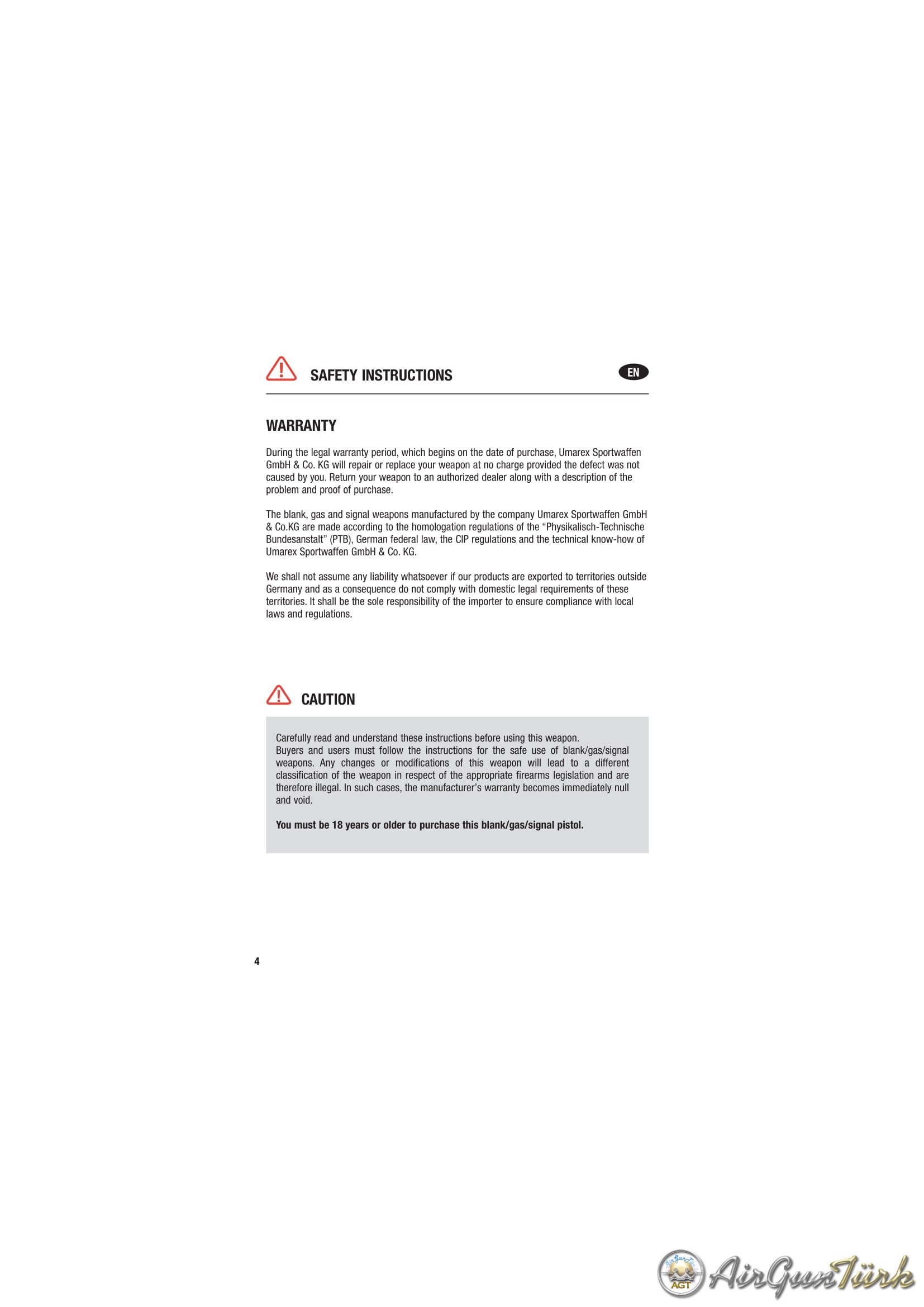 SAFETY INSTRUCTIONS

EN

WARRANTY

During the legal warranty period, which begins on the date of purchase, Umarex Sportwaffen GmbH & Co. KG will repair or replace your weapon at no charge provided the defect was not caused by you. Return your weapon to an authorized dealer along with a description of the problem and proof of purchase.

The blank, gas and signal weapons manufactured by the company Umarex Sportwaffen GmbH & Co.KG are made according to the homologation regulations of the "Physikalisch-Technische Bundesanstalt" (PTB), German federal law, the CIP regulations and the technical know-how of Umarex Sportwaffen GmbH & Co. KG.

We shall not assume any liability whatsoever if our products are exported to territories outside Germany and as a consequence do not comply with domestic legal requirements of these territories. It shall be the sole responsibility of the importer to ensure compliance with local laws and regulations.

CAUTION

Carefully read and understand these instructions before using this weapon.
Buyers and users must follow the instructions for the safe use of blank/gas/signal weapons. Any changes or modifications of this weapon will lead to a different classification of the weapon in respect of the appropriate firearms legislation and are therefore illegal. In such cases, the manufacturer's warranty becomes immediately null and void.

You must be 18 years or older to purchase this blank/gas/signal pistol.

4

AGT AirGunTürk